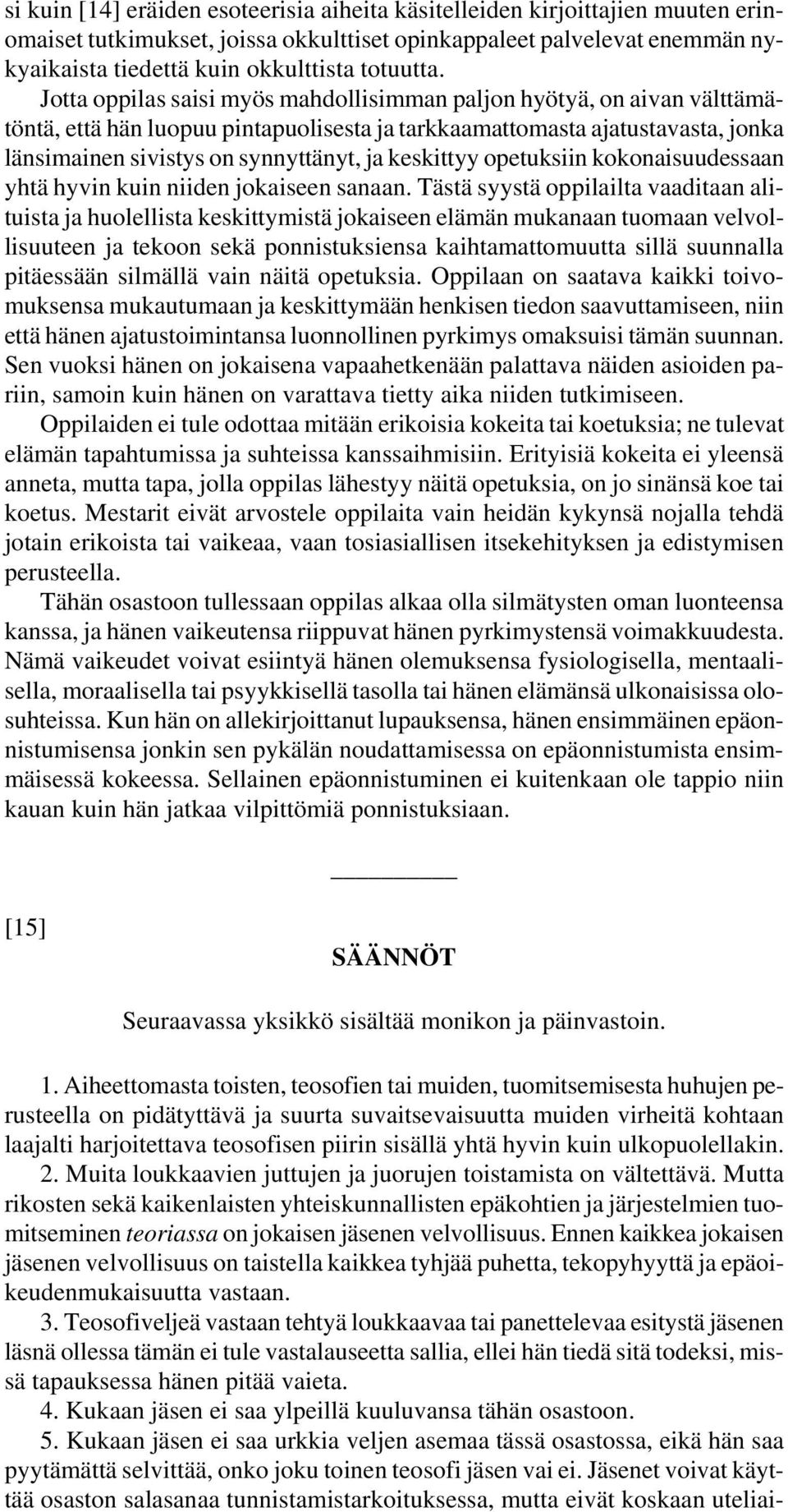 si kuin [14] eräiden esoteerisia aiheita käsitelleiden kirjoittajien muuten erinomaiset tutkimukset, joissa okkulttiset opinkappaleet palvelevat enemmän nykyaikaista tiedettä kuin okkulttista totuutta. Jotta oppilas saisi myös mahdollisimman paljon hyötyä, on aivan välttämätöntä, että hän luopuu pintapuolisesta ja tarkkaamattomasta ajatustavasta, jonka länsimainen sivistys on synnyttänyt, ja keskittyy opetuksiin kokonaisuudessaan yhtä hyvin kuin niiden jokaiseen sanaan. Tästä syystä oppilailta vaaditaan alituista ja huolellista keskittymistä jokaiseen elämän mukanaan tuomaan velvollisuuteen ja tekoon sekä ponnistuksiensa kaihtamattomuutta sillä suunnalla pitäessään silmällä vain näitä opetuksia. Oppilaan on saatava kaikki toivomuksensa mukautumaan ja keskittymään henkisen tiedon saavuttamiseen, niin että hänen ajatustoimintansa luonnollinen pyrkimys omaksuisi tämän suunnan. Sen vuoksi hänen on jokaisena vapaahetkenään palattava näiden asioiden pariin, samoin kuin hänen on varattava tietty aika niiden tutkimiseen.

Oppilaiden ei tule odottaa mitään erikoisia kokeita tai koetuksia; ne tulevat elämän tapahtumissa ja suhteissa kanssaihmisiin. Erityisiä kokeita ei yleensä anneta, mutta tapa, jolla oppilas lähestyy näitä opetuksia, on jo sinänsä koe tai koetus. Mestarit eivät arvostele oppilaita vain heidän kykynsä nojalla tehdä jotain erikoista tai vaikeaa, vaan tosiasiallisen itsekehityksen ja edistymisen perusteella.

Tähän osastoon tullessaan oppilas alkaa olla silmätysten oman luonteensa kanssa, ja hänen vaikeutensa riippuvat hänen pyrkimystensä voimakkuudesta. Nämä vaikeudet voivat esiintyä hänen olemuksensa fysiologisella, mentaalisella, moraalisella tai psyykkisellä tasolla tai hänen elämänsä ulkonaisissa olosuhteissa. Kun hän on allekirjoittanut lupauksensa, hänen ensimmäinen epäonnistumisensa jonkin sen pykälän noudattamisessa on epäonnistumista ensimmäisessä kokeessa. Sellainen epäonnistuminen ei kuitenkaan ole tappio niin kauan kuin hän jatkaa vilpittömiä ponnistuksiaan.

[15]

SÄÄNNÖT

Seuraavassa yksikkö sisältää monikon ja päinvastoin.

1. Aiheettomasta toisten, teosofien tai muiden, tuomitsemisesta huhujen perusteella on pidätyttävä ja suurta suvaitsevaisuutta muiden virheitä kohtaan laajalti harjoitettava teosofisen piirin sisällä yhtä hyvin kuin ulkopuolellakin.

2. Muita loukkaavien juttujen ja juorujen toistamista on vältettävä. Mutta rikosten sekä kaikenlaisten yhteiskunnallisten epäkohtien ja järjestelmien tuomitseminen teoriassa on jokaisen jäsenen velvollisuus. Ennen kaikkea jokaisen jäsenen velvollisuus on taistella kaikkea tyhjää puhetta, tekopyhyyttä ja epäoikeudenmukaisuutta vastaan.

3. Teosofiveljeä vastaan tehtyä loukkaavaa tai panettelevaa esitystä jäsenen läsnä ollessa tämän ei tule vastalauseetta sallia, ellei hän tiedä sitä todeksi, missä tapauksessa hänen pitää vaieta.

4. Kukaan jäsen ei saa ylpeillä kuuluvansa tähän osastoon.

5. Kukaan jäsen ei saa urkkia veljen asemaa tässä osastossa, eikä hän saa pyytämättä selvittää, onko joku toinen teosofi jäsen vai ei. Jäsenet voivat käyttää osaston salasanaa tunnistamistarkoituksessa, mutta eivät koskaan uteliai-